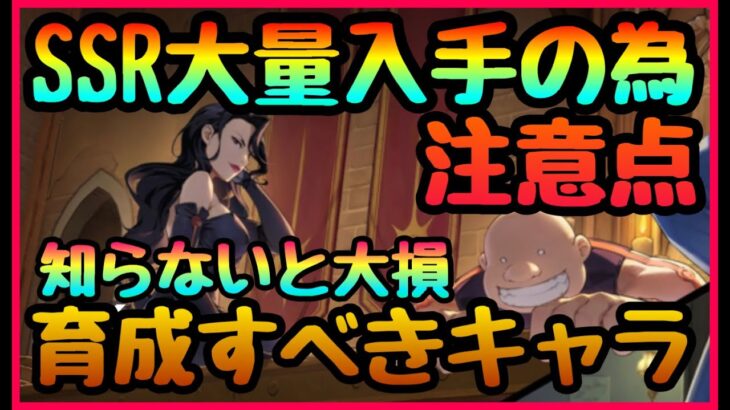 SSR大量入手の為
注意点
知らないと大損
育成すべきキャラ